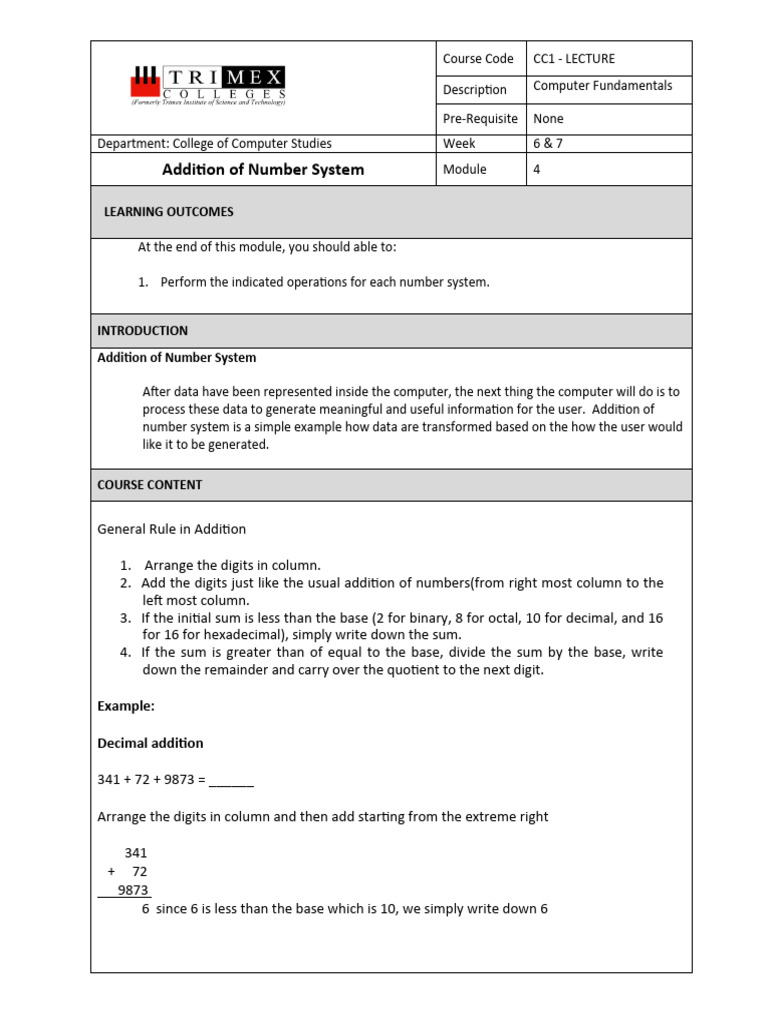 TRIMEX COLLEGES
(Formerly Trimex Institute of Science and Technology)

| | Course Code | CC1 - LECTURE |
|---|---|---|
| | Description | Computer Fundamentals |
| | Pre-Requisite | None |
| Department: College of Computer Studies | Week | 6 & 7 |
| Addition of Number System | Module | 4 |

LEARNING OUTCOMES

At the end of this module, you should able to:

1. Perform the indicated operations for each number system.

INTRODUCTION

Addition of Number System

After data have been represented inside the computer, the next thing the computer will do is to process these data to generate meaningful and useful information for the user. Addition of number system is a simple example how data are transformed based on the how the user would like it to be generated.

COURSE CONTENT

General Rule in Addition

1. Arrange the digits in column.
2. Add the digits just like the usual addition of numbers(from right most column to the left most column.
3. If the initial sum is less than the base (2 for binary, 8 for octal, 10 for decimal, and 16 for 16 for hexadecimal), simply write down the sum.
4. If the sum is greater than of equal to the base, divide the sum by the base, write down the remainder and carry over the quotient to the next digit.

Example:

Decimal addition

341 + 72 + 9873 = ______

Arrange the digits in column and then add starting from the extreme right

341
+ 72
9873
6 since 6 is less than the base which is 10, we simply write down 6